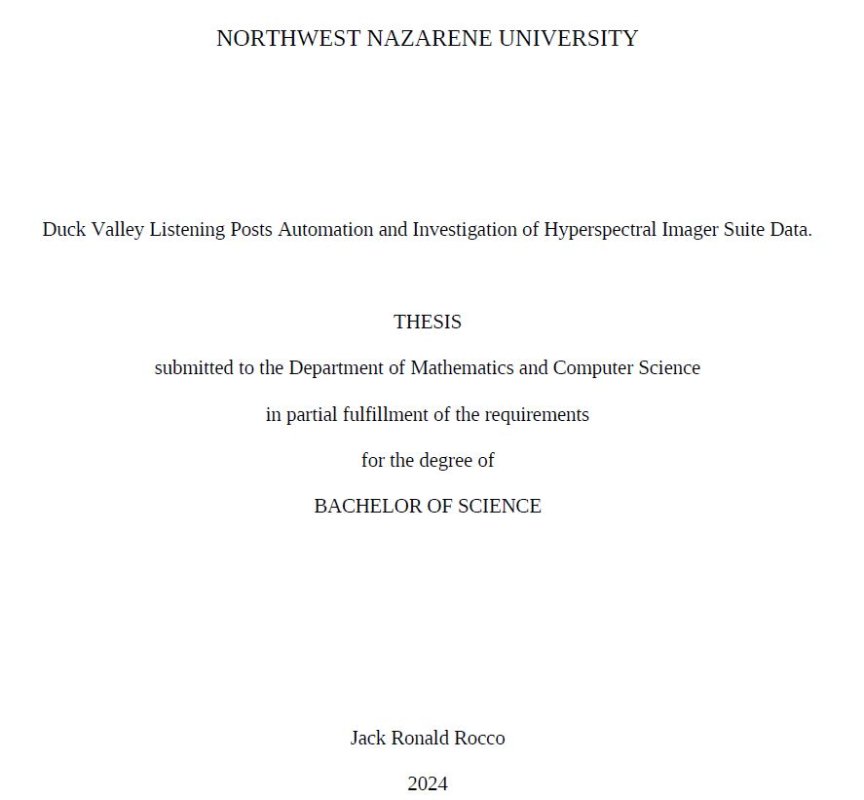 NORTHWEST NAZARENE UNIVERSITY

Duck Valley Listening Posts Automation and Investigation of Hyperspectral Imager Suite Data.

THESIS

submitted to the Department of Mathematics and Computer Science

in partial fulfillment of the requirements

for the degree of

BACHELOR OF SCIENCE

Jack Ronald Rocco

2024